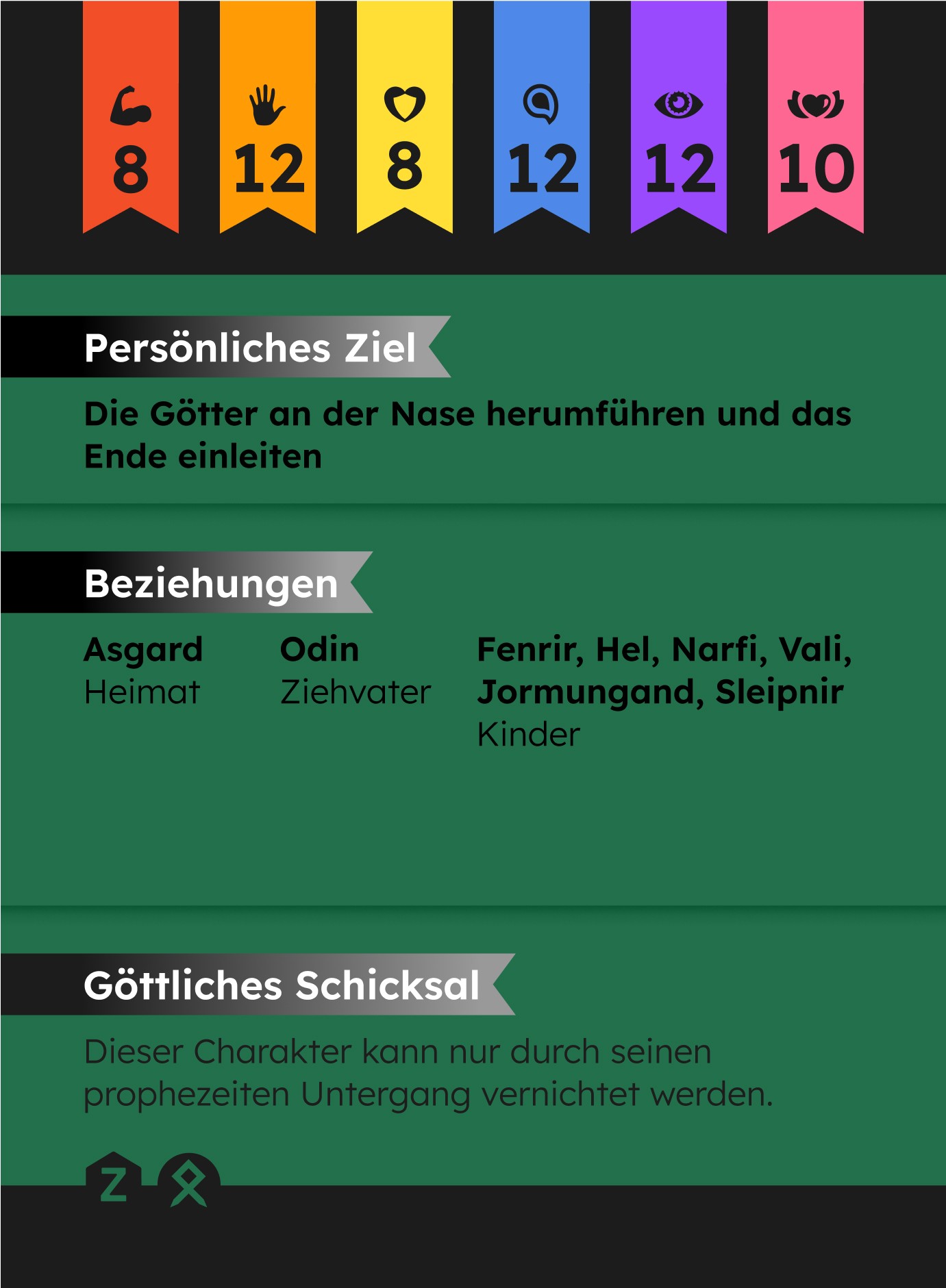 8 12 8 12 12 10

Persönliches Ziel

Die Götter an der Nase herumführen und das Ende einleiten

Beziehungen

Asgard
Heimat

Odin
Ziehvater

Fenrir, Hel, Narfi, Vali, Jormungand, Sleipnir
Kinder

Göttliches Schicksal

Dieser Charakter kann nur durch seinen prophezeiten Untergang vernichtet werden.

Z